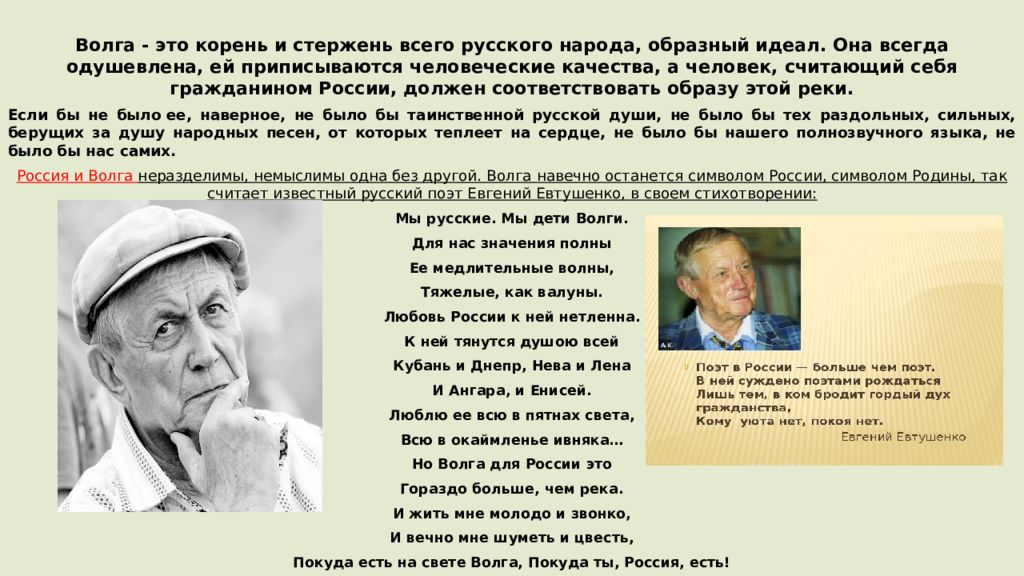 Волга - это корень и стержень всего русского народа, образный идеал. Она всегда одушевлена, ей приписываются человеческие качества, а человек, считающий себя гражданином России, должен соответствовать образу этой реки.

Если бы не было ее, наверное, не было бы таинственной русской души, не было бы тех раздольных, сильных, берущих за душу народных песен, от которых теплеет на сердце, не было бы нашего полнозвучного языка, не было бы нас самих.

Россия и Волга неразделимы, немыслимы одна без другой. Волга навечно останется символом России, символом Родины, так считает известный русский поэт Евгений Евтушенко, в своем стихотворении:

Мы русские. Мы дети Волги.
Для нас значения полны
Ее медлительные волны,
Тяжелые, как валуны.
Любовь России к ней нетленна.
К ней тянутся душою всей
Кубань и Днепр, Нева и Лена
И Ангара, и Енисей.
Люблю ее всю в пятнах света,
Всю в окаймленье ивняка…
Но Волга для России это
Гораздо больше, чем река.
И жить мне молодо и звонко,
И вечно мне шуметь и цвесть,
Покуда есть на свете Волга, Покуда ты, Россия, есть!

А.К.

Поэт в России — больше чем поэт.
В ней суждено поэтами рождаться
Лишь тем, в ком бродит гордый дух гражданства,
Кому уюта нет, покоя нет.
Евгений Евтушенко